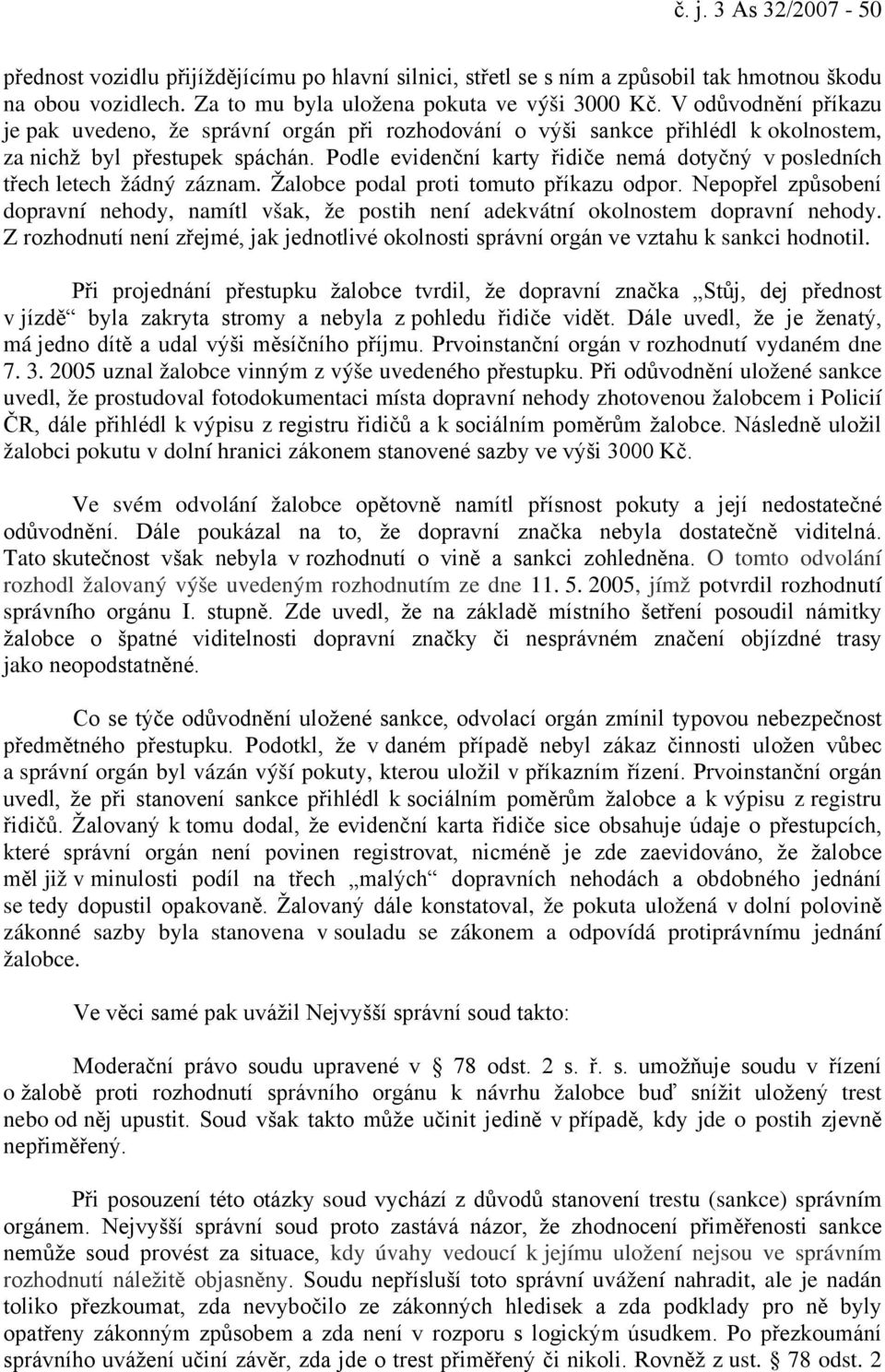 č. j. 3 As 32/2007 - 50

přednost vozidlu přijíždějícímu po hlavní silnici, střetl se s ním a způsobil tak hmotnou škodu na obou vozidlech. Za to mu byla uložena pokuta ve výši 3000 Kč. V odůvodnění příkazu je pak uvedeno, že správní orgán při rozhodování o výši sankce přihlédl k okolnostem, za nichž byl přestupek spáchán. Podle evidenční karty řidiče nemá dotyčný v posledních třech letech žádný záznam. Žalobce podal proti tomuto příkazu odpor. Nepopřel způsobení dopravní nehody, namítl však, že postih není adekvátní okolnostem dopravní nehody. Z rozhodnutí není zřejmé, jak jednotlivé okolnosti správní orgán ve vztahu k sankci hodnotil.

Při projednání přestupku žalobce tvrdil, že dopravní značka „Stůj, dej přednost v jízdě“ byla zakryta stromy a nebyla z pohledu řidiče vidět. Dále uvedl, že je ženatý, má jedno dítě a udal výši měsíčního příjmu. Prvoinstanční orgán v rozhodnutí vydaném dne 7. 3. 2005 uznal žalobce vinným z výše uvedeného přestupku. Při odůvodnění uložené sankce uvedl, že prostudoval fotodokumentaci místa dopravní nehody zhotovenou žalobcem i Policií ČR, dále přihlédl k výpisu z registru řidičů a k sociálním poměrům žalobce. Následně uložil žalobci pokutu v dolní hranici zákonem stanovené sazby ve výši 3000 Kč.

Ve svém odvolání žalobce opětovně namítl přísnost pokuty a její nedostatečné odůvodnění. Dále poukázal na to, že dopravní značka nebyla dostatečně viditelná. Tato skutečnost však nebyla v rozhodnutí o vině a sankci zohledněna. O tomto odvolání rozhodl žalovaný výše uvedeným rozhodnutím ze dne 11. 5. 2005, jímž potvrdil rozhodnutí správního orgánu I. stupně. Zde uvedl, že na základě místního šetření posoudil námitky žalobce o špatné viditelnosti dopravní značky či nesprávném značení objízdné trasy jako neopodstatněné.

Co se týče odůvodnění uložené sankce, odvolací orgán zmínil typovou nebezpečnost předmětného přestupku. Podotkl, že v daném případě nebyl zákaz činnosti uložen vůbec a správní orgán byl vázán výší pokuty, kterou uložil v příkazním řízení. Prvoinstanční orgán uvedl, že při stanovení sankce přihlédl k sociálním poměrům žalobce a k výpisu z registru řidičů. Žalovaný k tomu dodal, že evidenční karta řidiče sice obsahuje údaje o přestupcích, které správní orgán není povinen registrovat, nicméně je zde zaevidováno, že žalobce měl již v minulosti podíl na třech „malých“ dopravních nehodách a obdobného jednání se tedy dopustil opakovaně. Žalovaný dále konstatoval, že pokuta uložená v dolní polovině zákonné sazby byla stanovena v souladu se zákonem a odpovídá protiprávnímu jednání žalobce.

Ve věci samé pak uvážil Nejvyšší správní soud takto:

Moderační právo soudu upravené v § 78 odst. 2 s. ř. s. umožňuje soudu v řízení o žalobě proti rozhodnutí správního orgánu k návrhu žalobce buď snížit uložený trest nebo od něj upustit. Soud však takto může učinit jedině v případě, kdy jde o postih zjevně nepřiměřený.

Při posouzení této otázky soud vychází z důvodů stanovení trestu (sankce) správním orgánem. Nejvyšší správní soud proto zastává názor, že zhodnocení přiměřenosti sankce nemůže soud provést za situace, kdy úvahy vedoucí k jejímu uložení nejsou ve správním rozhodnutí náležitě objasněny. Soudu nepřísluší toto správní uvážení nahradit, ale je nadán toliko přezkoumat, zda nevybočilo ze zákonných hledisek a zda podklady pro ně byly opatřeny zákonným způsobem a zda není v rozporu s logickým úsudkem. Po přezkoumání správního uvážení učiní závěr, zda jde o trest přiměřený či nikoli. Rovněž z ust. § 78 odst. 2